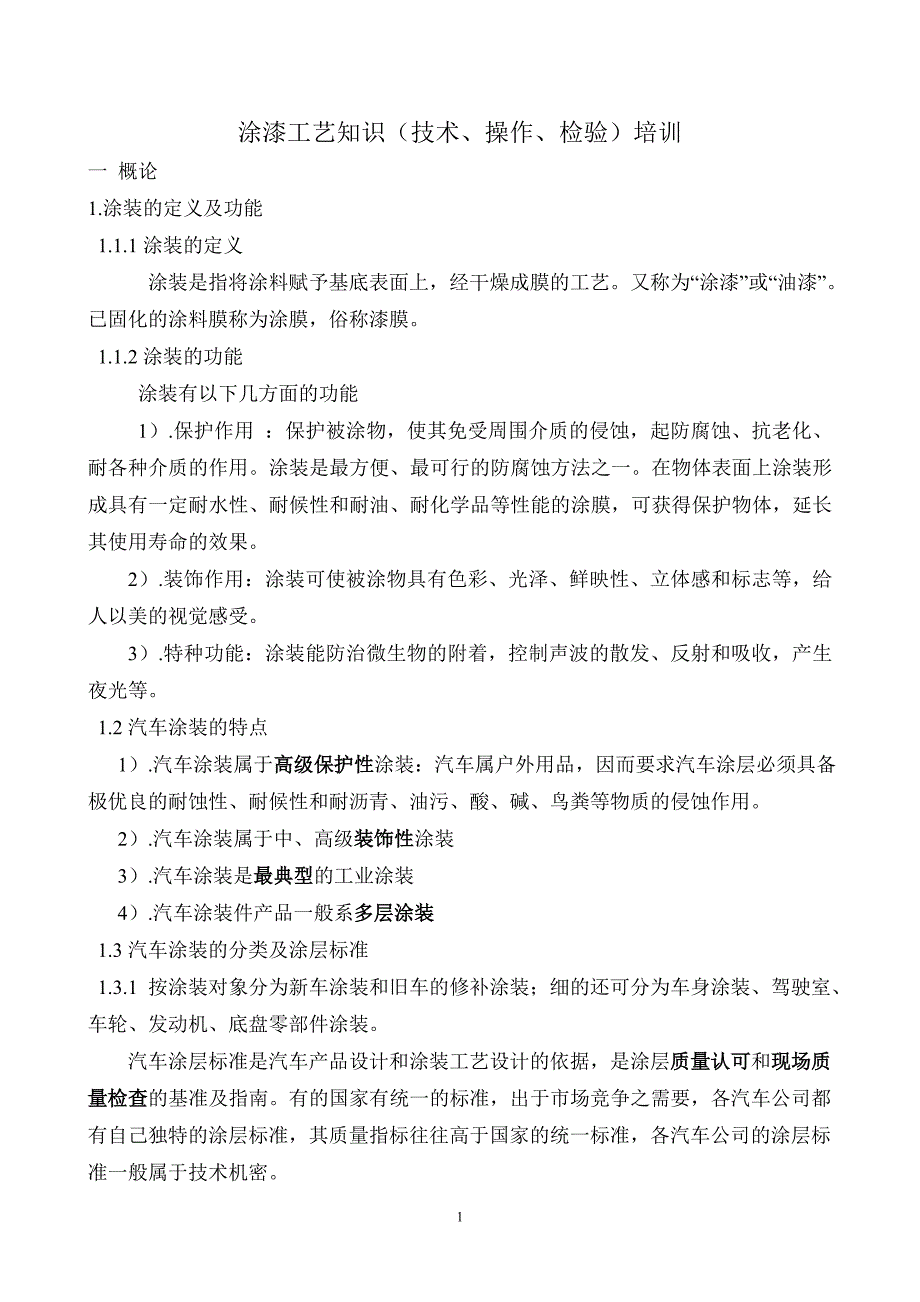 涂漆工艺知识（技术、操作、检验）培训

一 概论

1.涂装的定义及功能

1.1.1 涂装的定义

涂装是指将涂料赋予基底表面上，经干燥成膜的工艺。又称为“涂漆”或“油漆”。已固化的涂料膜称为涂膜，俗称漆膜。

1.1.2 涂装的功能

涂装有以下几方面的功能

1）.保护作用 ：保护被涂物，使其免受周围介质的侵蚀，起防腐蚀、抗老化、耐各种介质的作用。涂装是最方便、最可行的防腐蚀方法之一。在物体表面上涂装形成具有一定耐水性、耐候性和耐油、耐化学品等性能的涂膜，可获得保护物体，延长其使用寿命的效果。

2）.装饰作用：涂装可使被涂物具有色彩、光泽、鲜映性、立体感和标志等，给人以美的视觉感受。

3）.特种功能：涂装能防治微生物的附着，控制声波的散发、反射和吸收，产生夜光等。

1.2 汽车涂装的特点

1）.汽车涂装属于高级保护性涂装：汽车属户外用品，因而要求汽车涂层必须具备极优良的耐蚀性、耐候性和耐沥青、油污、酸、碱、鸟粪等物质的侵蚀作用。

2）.汽车涂装属于中、高级装饰性涂装

3）.汽车涂装是最典型的工业涂装

4）.汽车涂装件产品一般系多层涂装

1.3 汽车涂装的分类及涂层标准

1.3.1 按涂装对象分为新车涂装和旧车的修补涂装；细的还可分为车身涂装、驾驶室、车轮、发动机、底盘零部件涂装。

汽车涂层标准是汽车产品设计和涂装工艺设计的依据，是涂层质量认可和现场质量检查的基准及指南。有的国家有统一的标准，出于市场竞争之需要，各汽车公司都有自己独特的涂层标准，其质量指标往往高于国家的统一标准，各汽车公司的涂层标准一般属于技术机密。

1